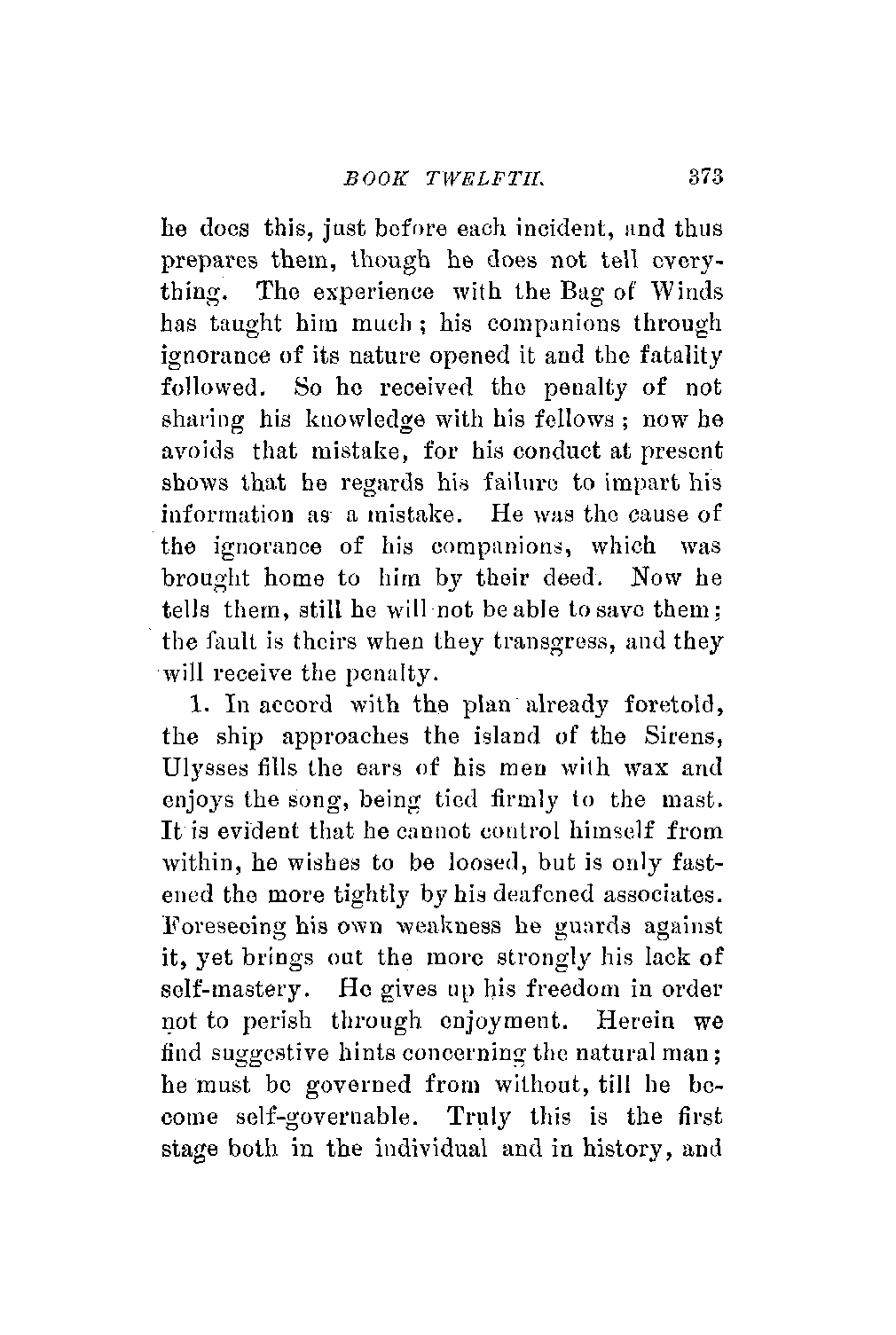 BOOK TWELFTH. 373

he does this, just before each incident, and thus prepares them, though he does not tell everything. The experience with the Bag of Winds has taught him much; his companions through ignorance of its nature opened it and the fatality followed. So he received the penalty of not sharing his knowledge with his fellows; now he avoids that mistake, for his conduct at present shows that he regards his failure to impart his information as a mistake. He was the cause of the ignorance of his companions, which was brought home to him by their deed. Now he tells them, still he will not be able to save them; the fault is theirs when they transgress, and they will receive the penalty.

1. In accord with the plan already foretold, the ship approaches the island of the Sirens, Ulysses fills the ears of his men with wax and enjoys the song, being tied firmly to the mast. It is evident that he cannot control himself from within, he wishes to be loosed, but is only fastened the more tightly by his deafened associates. Foreseeing his own weakness he guards against it, yet brings out the more strongly his lack of self-mastery. He gives up his freedom in order not to perish through enjoyment. Herein we find suggestive hints concerning the natural man; he must be governed from without, till he become self-governable. Truly this is the first stage both in the individual and in history, and